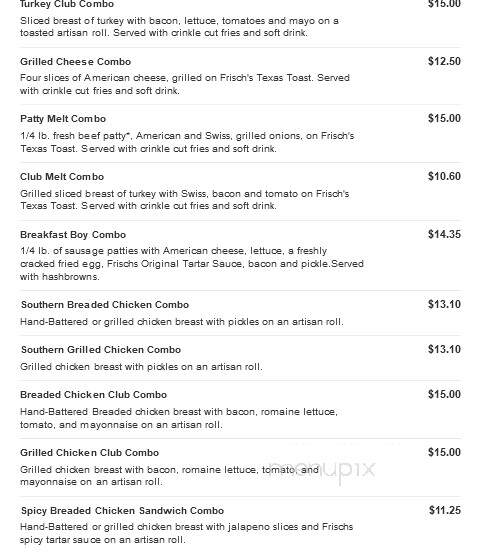 Turkey Club Combo
$15.00
Sliced breast of turkey with bacon, lettuce, tomatoes and mayo on a toasted artisan roll. Served with crinkle cut fries and soft drink.

Grilled Cheese Combo
$12.50
Four slices of American cheese, grilled on Frisch's Texas Toast. Served with crinkle cut fries and soft drink.

Patty Melt Combo
$15.00
1/4 lb. fresh beef patty*, American and Swiss, grilled onions, on Frisch's Texas Toast. Served with crinkle cut fries and soft drink.

Club Melt Combo
$10.60
Grilled sliced breast of turkey with Swiss, bacon and tomato on Frisch's Texas Toast. Served with crinkle cut fries and soft drink.

Breakfast Boy Combo
$14.35
1/4 lb. of sausage patties with American cheese, lettuce, a freshly cracked fried egg, Frischs Original Tartar Sauce, bacon and pickle.Served with hashbrowns.

Southern Breaded Chicken Combo
$13.10
Hand-Battered or grilled chicken breast with pickles on an artisan roll.

Southern Grilled Chicken Combo
$13.10
Grilled chicken breast with pickles on an artisan roll.

Breaded Chicken Club Combo
$15.00
Hand-Battered Breaded chicken breast with bacon, romaine lettuce, tomato, and mayonnaise on an artisan roll.

Grilled Chicken Club Combo
$15.00
Grilled chicken breast with bacon, romaine lettuce, tomato, and mayonnaise on an artisan roll.

menupix

Spicy Breaded Chicken Sandwich Combo
$11.25
Hand-Battered or grilled chicken breast with jalapeno slices and Frischs spicy tartar sauce on an artisan roll.